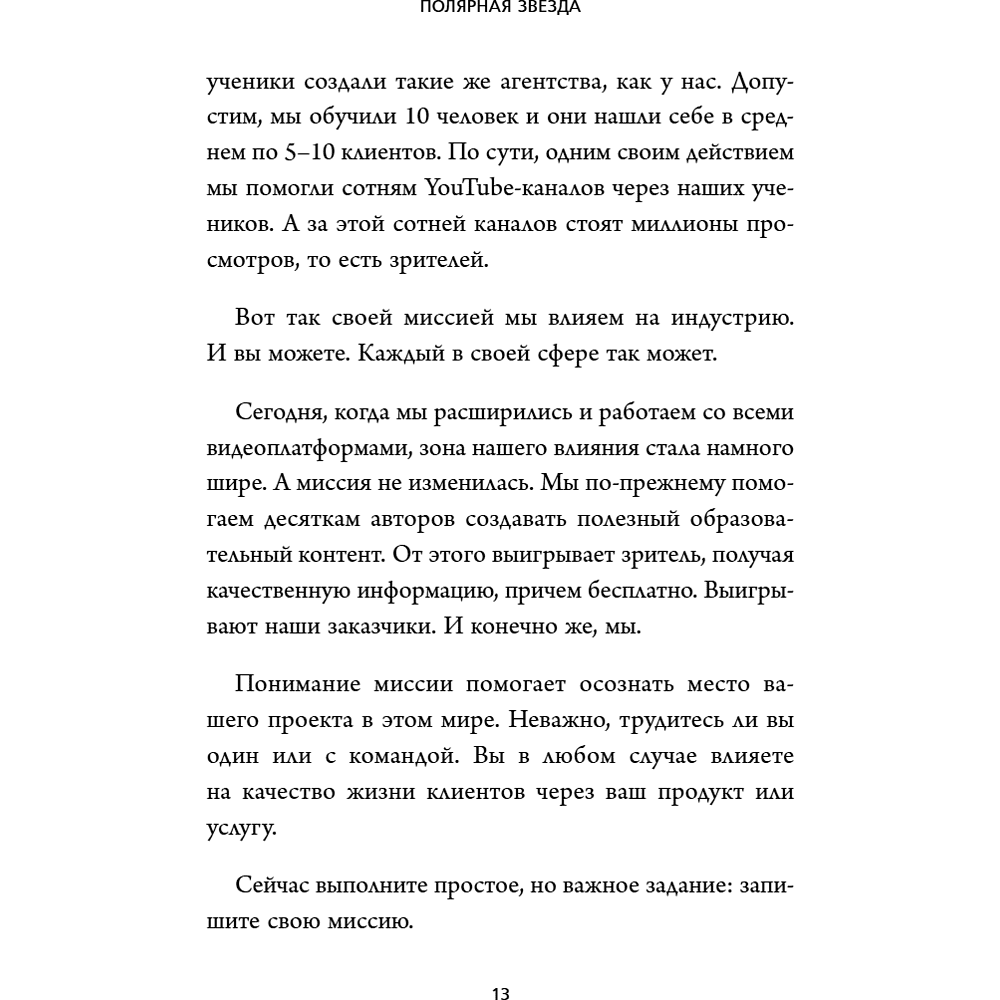 ПОЛЯРНАЯ ЗВЕЗДА

ученики создали такие же агентства, как у нас. Допустим, мы обучили 10 человек и они нашли себе в среднем по 5–10 клиентов. По сути, одним своим действием мы помогли сотням YouTube-каналов через наших учеников. А за этой сотней каналов стоят миллионы просмотров, то есть зрителей.

Вот так своей миссией мы влияем на индустрию. И вы можете. Каждый в своей сфере так может.

Сегодня, когда мы расширились и работаем со всеми видеоплатформами, зона нашего влияния стала намного шире. А миссия не изменилась. Мы по-прежнему помогаем десяткам авторов создавать полезный образовательный контент. От этого выигрывает зритель, получая качественную информацию, причем бесплатно. Выигрывают наши заказчики. И конечно же, мы.

Понимание миссии помогает осознать место вашего проекта в этом мире. Неважно, трудитесь ли вы один или с командой. Вы в любом случае влияете на качество жизни клиентов через ваш продукт или услугу.

Сейчас выполните простое, но важное задание: запишите свою миссию.

13